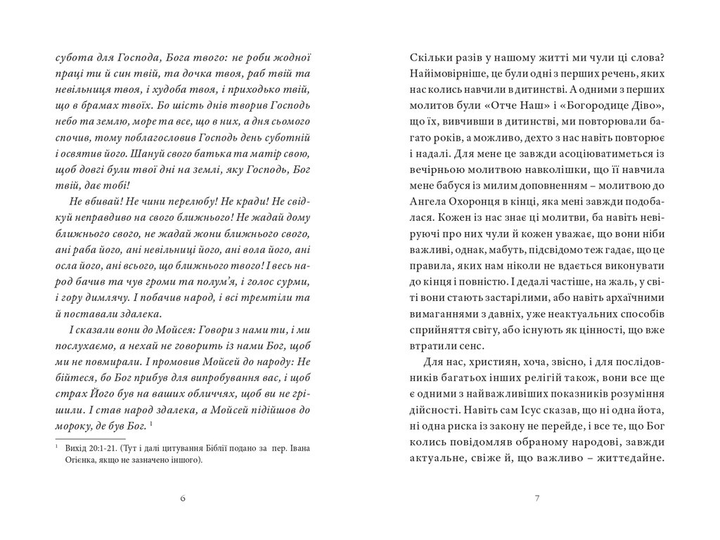 субота для Господа, Бога твого: не роби жодної праці ти й син твій, та дочка твоя, раб твій та невільниця твоя, і худоба твоя, і приходько твій, що в брамах твоїх. Бо шість днів творив Господь небо та землю, море та все, що в них, а дня сьомого спочив, тому поблагословив Господь день суботній і освятив його. Шануй свого батька та матір свою, щоб довгі були твої дні на землі, яку Господь, Бог твій, дає тобі!

Не вбивай! Не чини перелюбу! Не кради! Не свідкуй неправдиво на свого ближнього! Не жадай дому ближнього свого, не жадай жони ближнього свого, ані раба його, ані невільниці його, ані вола його, ані осла його, ані всього, що ближнього твого! І весь народ бачив та чув громи та полум'я, і голос сурми, і гору димлячу. І побачив народ, і всі тремтіли та й поставали здалека.

І сказали вони до Мойсея: Говори з нами ти, і ми послухаємо, а нехай не говорить із нами Бог, щоб ми не повмирали. І промовив Мойсей до народу: Не бійтеся, бо Бог прибув для випробування вас, і щоб страх Його був на ваших обличчях, щоб ви не грішили. І став народ здалека, а Мойсей підійшов до мороку, де був Бог. $^{1}$

$^{1}$ Вихід 20:1-21. (Тут і далі цитування Біблії подано за пер. Івана Огієнка, якщо не зазначено іншого).

6

Скільки разів у нашому житті ми чули ці слова? Найімовірніше, це були одні з перших речень, яких нас колись навчили в дитинстві. А одними з перших молитов були «Отче Наш» і «Богородице Діво», що їх, вивчивши в дитинстві, ми повторювали багато років, а можливо, дехто з нас навіть повторює і надалі. Для мене це завжди асоціюватиметься із вечірньою молитвою навколішки, що її навчила мене бабуся із милим доповненням – молитвою до Ангела Охоронця в кінці, яка мені завжди подобалася. Кожен із нас знає ці молитви, ба навіть невіруючі про них чули й кожен уважає, що вони ніби важливі, однак, мабуть, підсвідомо теж гадає, що це правила, яких нам ніколи не вдається виконувати до кінця і повністю. І дедалі частіше, на жаль, у світі вони стають застарілими, або навіть архаїчними вимаганнями з давніх, уже неактуальних способів сприйняття світу, або існують як цінності, що вже втратили сенс.

Для нас, християн, хоча, звісно, і для послідовників багатьох інших релігій також, вони все ще є одними з найважливіших показників розуміння дійсності. Навіть сам Ісус сказав, що ні одна йота, ні одна риска із закону не перейде, і все те, що Бог колись повідомляв обраному народові, завжди актуальне, свіже й, що важливо – життєдайне.

7